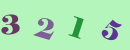 3 2 1 5